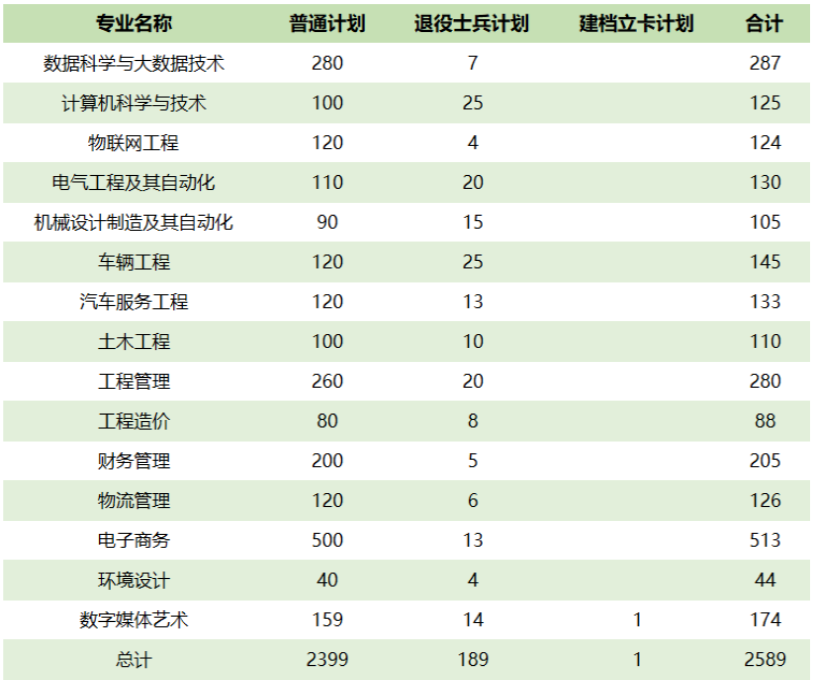 | 专业名称 | 普通计划 | 退役士兵计划 | 建档立卡计划 | 合计 |
|---|---|---|---|---|
| 数据科学与大数据技术 | 280 | 7 | | 287 |
| 计算机科学与技术 | 100 | 25 | | 125 |
| 物联网工程 | 120 | 4 | | 124 |
| 电气工程及其自动化 | 110 | 20 | | 130 |
| 机械设计制造及其自动化 | 90 | 15 | | 105 |
| 车辆工程 | 120 | 25 | | 145 |
| 汽车服务工程 | 120 | 13 | | 133 |
| 土木工程 | 100 | 10 | | 110 |
| 工程管理 | 260 | 20 | | 280 |
| 工程造价 | 80 | 8 | | 88 |
| 财务管理 | 200 | 5 | | 205 |
| 物流管理 | 120 | 6 | | 126 |
| 电子商务 | 500 | 13 | | 513 |
| 环境设计 | 40 | 4 | | 44 |
| 数字媒体艺术 | 159 | 14 | 1 | 174 |
| 总计 | 2399 | 189 | 1 | 2589 |